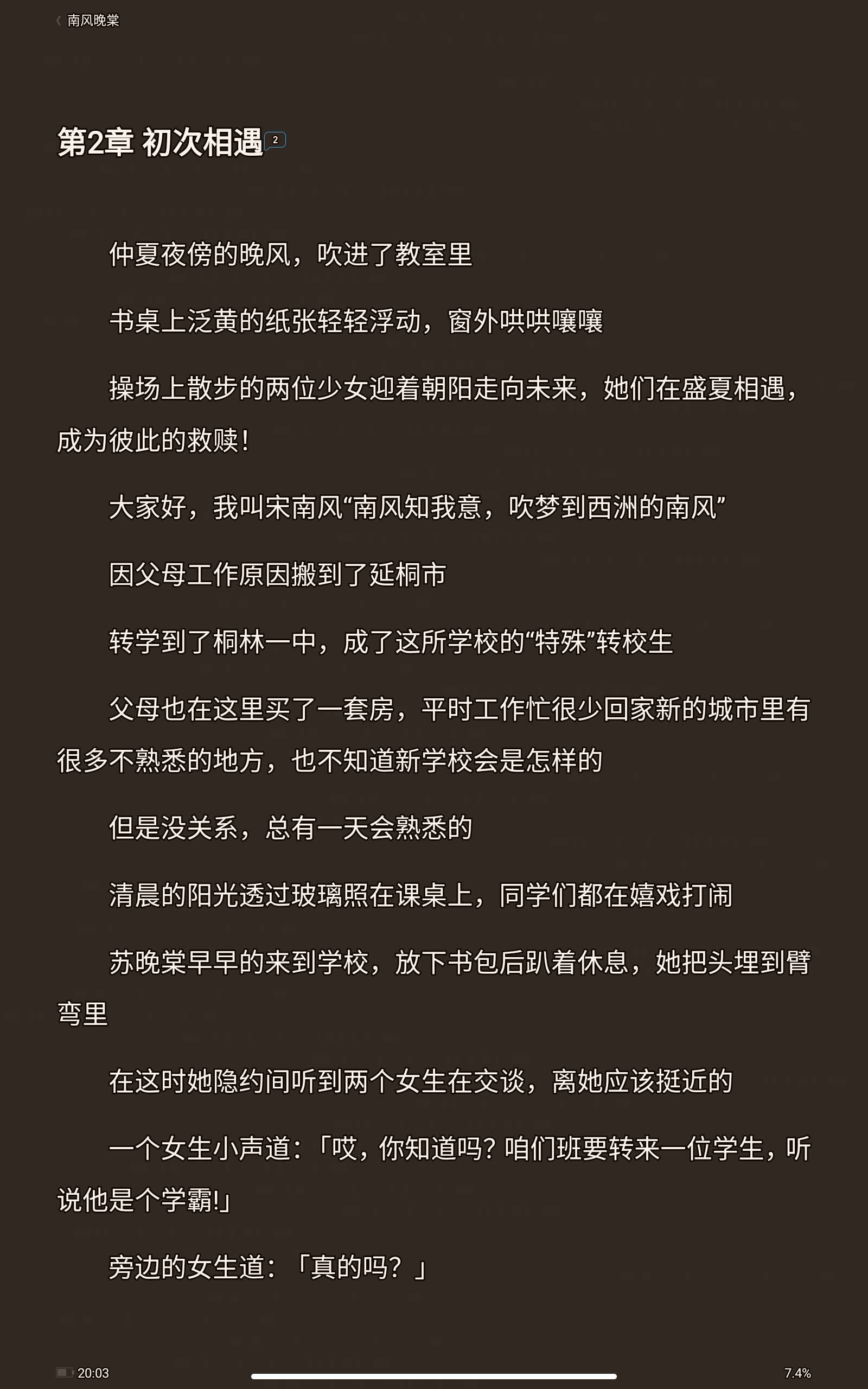 南风晚棠

第2章 初次相遇 2

仲夏夜傍的晚风，吹进了教室里

书桌上泛黄的纸张轻轻浮动，窗外哄哄嚷嚷

操场上散步的两位少女迎着朝阳走向未来，她们在盛夏相遇，成为彼此的救赎！

大家好，我叫宋南风“南风知我意，吹梦到西洲的南风”

因父母工作原因搬到了延桐市

转学到了桐林一中，成了这所学校的“特殊”转校生

父母也在这里买了一套房，平时工作忙很少回家新的城市里有很多不熟悉的地方，也不知道新学校会是怎样的

但是没关系，总有一天会熟悉的

清晨的阳光透过玻璃照在课桌上，同学们都在嬉戏打闹

苏晚棠早早的来到学校，放下书包后趴着休息，她把头埋到臂弯里

在这时她隐约间听到两个女生在交谈，离她应该挺近的

一个女生小声道：「哎，你知道吗？咱们班要转来一位学生，听说他是个学霸!」

旁边的女生道：「真的吗？」

20:03

7.4%